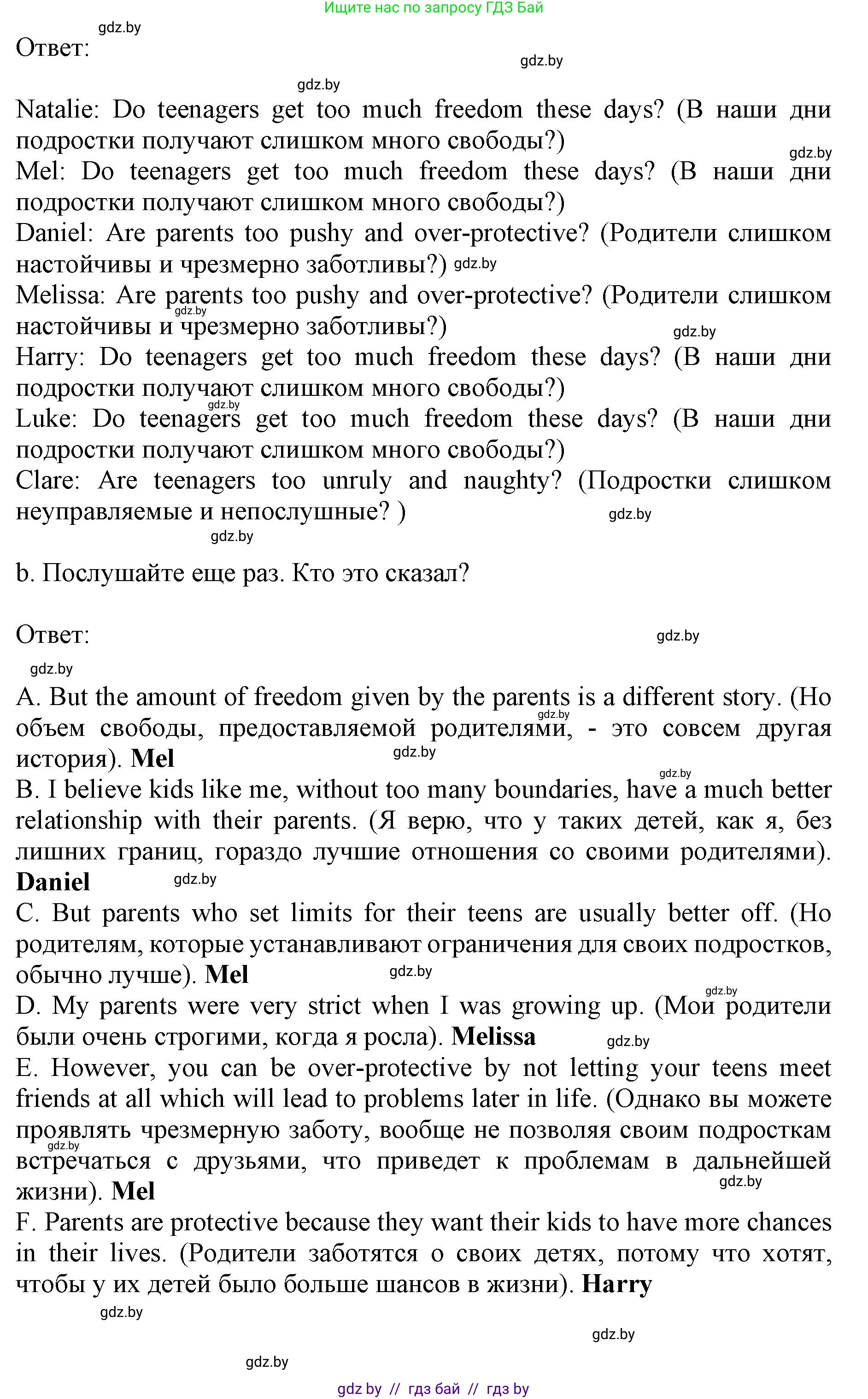 Ищите нас по запросу ГДЗ Бай

gdz.by

Ответ:

gdz.by

gdz.by

Natalie: Do teenagers get too much freedom these days? (В наши дни подростки получают слишком много свободы?)

gdz.by

Mel: Do teenagers get too much freedom these days? (В наши дни подростки получают слишком много свободы?)

Daniel: Are parents too pushy and over-protective? (Родители слишком настойчивы и чрезмерно заботливы?) gdz.by

Melissa: Are parents too pushy and over-protective? (Родители слишком настойчивы и чрезмерно заботливы?)

gdz.by

gdz.by

Harry: Do teenagers get too much freedom these days? (В наши дни подростки получают слишком много свободы?)

gdz.by

Luke: Do teenagers get too much freedom these days? (В наши дни подростки получают слишком много свободы?)

Clare: Are teenagers too unruly and naughty? (Подростки слишком неуправляемые и непослушные? )

gdz.by

gdz.by

b. Послушайте еще раз. Кто это сказал?

Ответ:

gdz.by

gdz.by

A. But the amount of freedom given by the parents is a different story. (Но объем свободы, предоставляемой родителями, - это совсем другая история). **Mel**

gdz.by

gdz.by

gdz.by

B. I believe kids like me, without too many boundaries, have a much better relationship with their parents. (Я верю, что у таких детей, как я, без лишних границ, гораздо лучшие отношения со своими родителями). **Daniel**

gdz.by

C. But parents who set limits for their teens are usually better off. (Но родителям, которые устанавливают ограничения для своих подростков, обычно лучше). **Mel**

gdz.by

gdz.by

D. My parents were very strict when I was growing up. (Мои родители были очень строгими, когда я росла). **Melissa**

gdz.by

E. However, you can be over-protective by not letting your teens meet friends at all which will lead to problems later in life. (Однако вы можете проявлять чрезмерную заботу, вообще не позволяя своим подросткам встречаться с друзьями, что приведет к проблемам в дальнейшей жизни). **Mel**

gdz.by

gdz.by

F. Parents are protective because they want their kids to have more chances in their lives. (Родители заботятся о своих детях, потому что хотят, чтобы у их детей было больше шансов в жизни). **Harry**

gdz.by

gdz.by

gdz.by

gdz by // гдз бай // гдз by